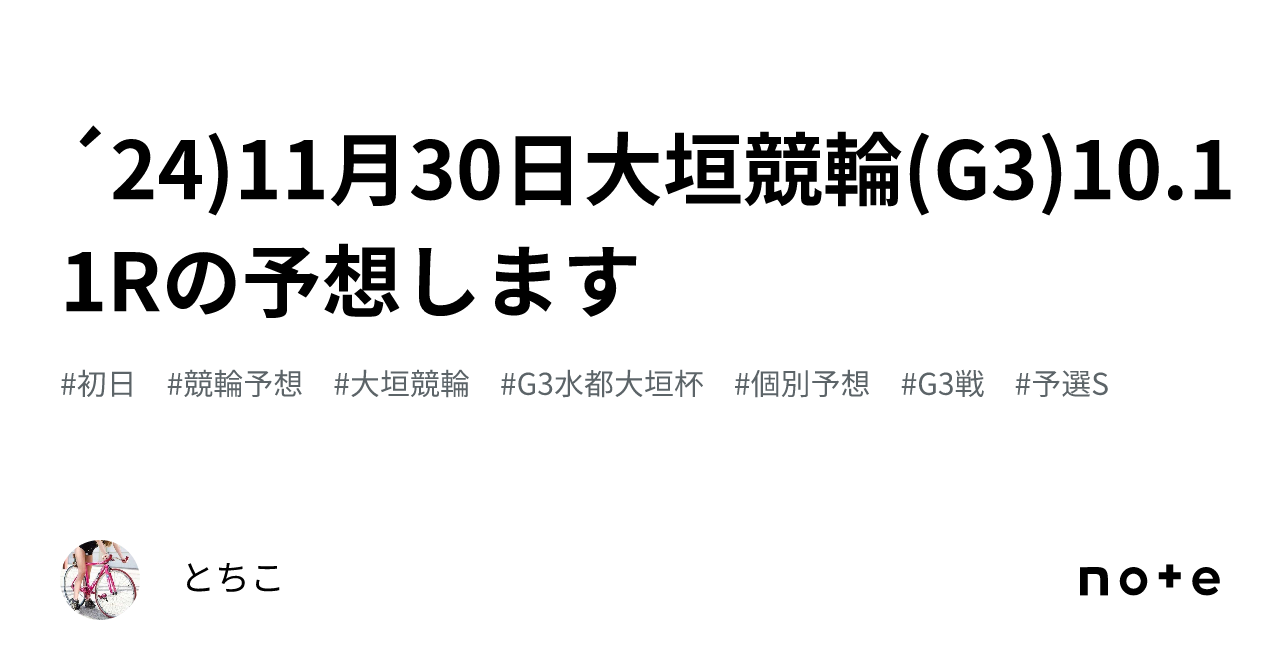 ´24)11月30日大垣競輪(G3)10.11Rの予想します

#初日　#競輪予想　#大垣競輪　#G3水都大垣杯　#個別予想　#G3戦　#予選S

とちこ

note